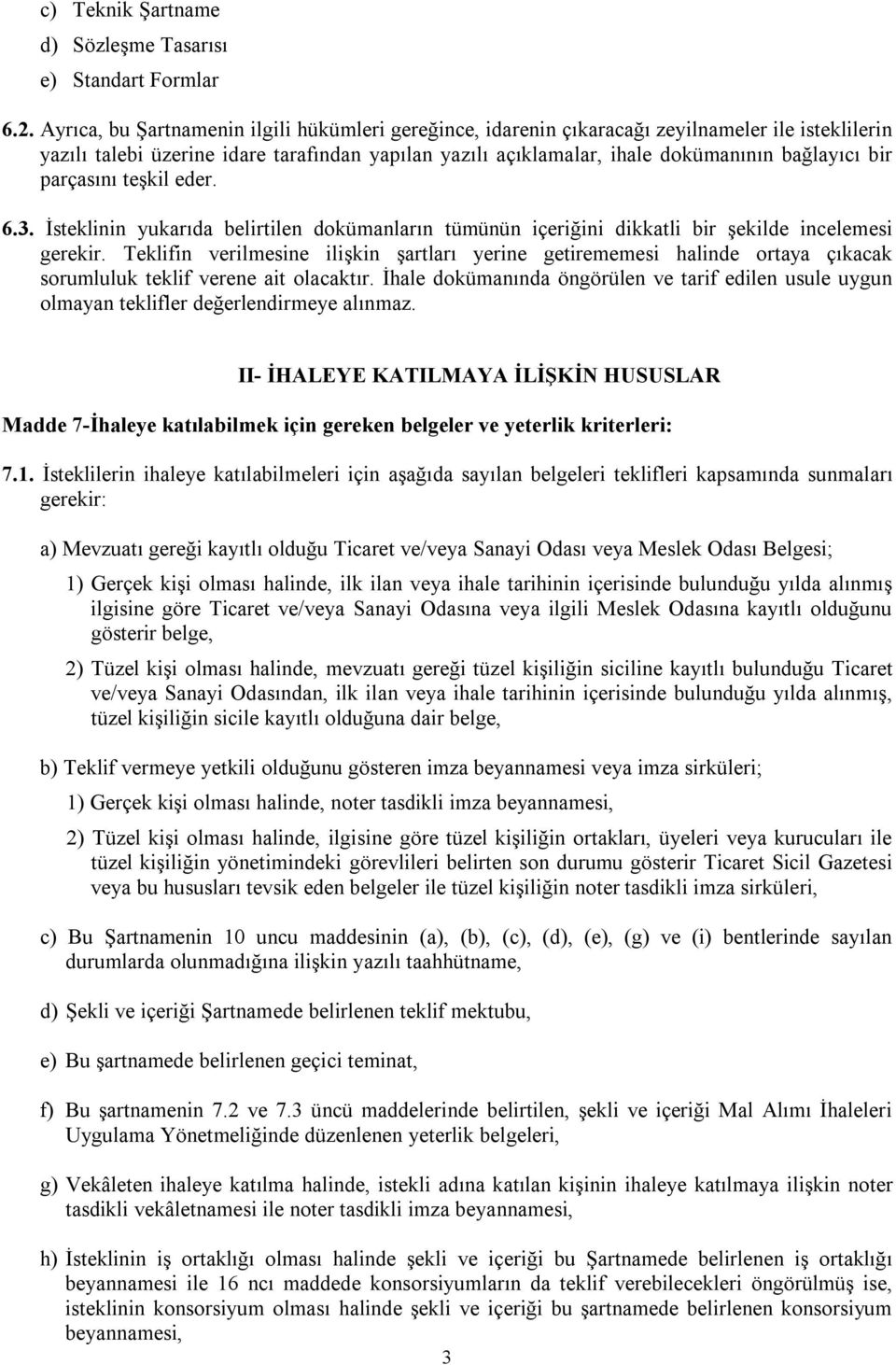 c) Teknik Şartname

d) Sözleşme Tasarısı

e) Standart Formlar

6.2. Ayrıca, bu Şartnamenin ilgili hükümleri gereğince, idarenin çıkaracağı zeyilnameler ile isteklilerin yazılı talebi üzerine idare tarafından yapılan yazılı açıklamalar, ihale dokümanının bağlayıcı bir parçasını teşkil eder.

6.3. İsteklinin yukarıda belirtilen dokümanların tümünün içeriğini dikkatli bir şekilde incelemesi gerekir. Teklifin verilmesine ilişkin şartları yerine getirememesi halinde ortaya çıkacak sorumluluk teklif verene ait olacaktır. İhale dokümanında öngörülen ve tarif edilen usule uygun olmayan teklifler değerlendirmeye alınmaz.

II- İHALEYE KATILMAYA İLİŞKİN HUSUSLAR

Madde 7-İhaleye katılabilmek için gereken belgeler ve yeterlik kriterleri:

7.1. İsteklilerin ihaleye katılabilmeleri için aşağıda sayılan belgeleri teklifleri kapsamında sunmaları gerekir:

a) Mevzuatı gereği kayıtlı olduğu Ticaret ve/veya Sanayi Odası veya Meslek Odası Belgesi;

1) Gerçek kişi olması halinde, ilk ilan veya ihale tarihinin içerisinde bulunduğu yılda alınmış ilgisine göre Ticaret ve/veya Sanayi Odasına veya ilgili Meslek Odasına kayıtlı olduğunu gösterir belge,

2) Tüzel kişi olması halinde, mevzuatı gereği tüzel kişiliğin siciline kayıtlı bulunduğu Ticaret ve/veya Sanayi Odasından, ilk ilan veya ihale tarihinin içerisinde bulunduğu yılda alınmış, tüzel kişiliğin sicile kayıtlı olduğuna dair belge,

b) Teklif vermeye yetkili olduğunu gösteren imza beyannamesi veya imza sirküleri;

1) Gerçek kişi olması halinde, noter tasdikli imza beyannamesi,

2) Tüzel kişi olması halinde, ilgisine göre tüzel kişiliğin ortakları, üyeleri veya kurucuları ile tüzel kişiliğin yönetimindeki görevlileri belirten son durumu gösterir Ticaret Sicil Gazetesi veya bu hususları tevsik eden belgeler ile tüzel kişiliğin noter tasdikli imza sirküleri,

c) Bu Şartnamenin 10 uncu maddesinin (a), (b), (c), (d), (e), (g) ve (i) bentlerinde sayılan durumlarda olunmadığına ilişkin yazılı taahhütname,

d) Şekli ve içeriği Şartnamede belirlenen teklif mektubu,

e) Bu şartnamede belirlenen geçici teminat,

f) Bu şartnamenin 7.2 ve 7.3 üncü maddelerinde belirtilen, şekli ve içeriği Mal Alımı İhaleleri Uygulama Yönetmeliğinde düzenlenen yeterlik belgeleri,

g) Vekâleten ihaleye katılma halinde, istekli adına katılan kişinin ihaleye katılmaya ilişkin noter tasdikli vekâletnamesi ile noter tasdikli imza beyannamesi,

h) İsteklinin iş ortaklığı olması halinde şekli ve içeriği bu Şartnamede belirlenen iş ortaklığı beyannamesi ile 16 ncı maddede konsorsiyumların da teklif verebilecekleri öngörülmüş ise, isteklinin konsorsiyum olması halinde şekli ve içeriği bu şartnamede belirlenen konsorsiyum beyannamesi,

3